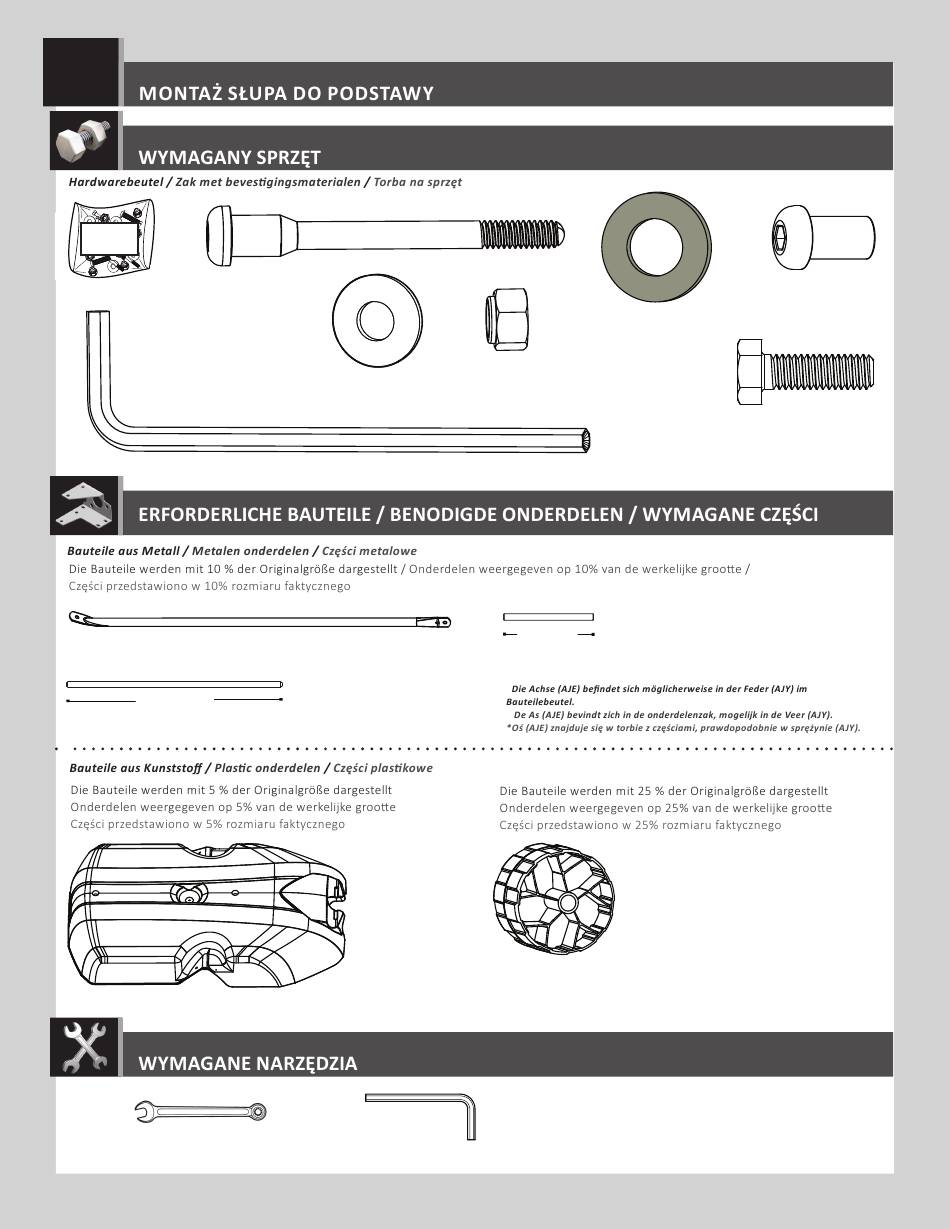 MONTAŻ SŁUPA DO PODSTAWY

WYMAGANY SPRZĘT

Hardwarebeutel / Zak met bevestigingsmaterialen / Torba na sprzęt

ERFORDERLICHE BAUTEILE / BENODIGDE ONDERDELEN / WYMAGANE CZĘŚCI

Bauteile aus Metall / Metalen onderdelen / Części metalowe
Die Bauteile werden mit 10 % der Originalgröße dargestellt / Onderdelen weergegeven op 10% van de werkelijke grootte / Części przedstawiono w 10% rozmiaru faktycznego

Die Achse (AJE) befindet sich möglicherweise in der Feder (AJY) im Bauteilebeutel.
De As (AJE) bevindt zich in de onderdelenzak, mogelijk in de Veer (AJY).
*Oś (AJE) znajduje się w torbie z częściami, prawdopodobnie w sprężynie (AJY).

Bauteile aus Kunststoff / Plastic onderdelen / Części plastikowe
Die Bauteile werden mit 5 % der Originalgröße dargestellt
Onderdelen weergegeven op 5% van de werkelijke grootte
Części przedstawiono w 5% rozmiaru faktycznego

Die Bauteile werden mit 25 % der Originalgröße dargestellt
Onderdelen weergegeven op 25% van de werkelijke grootte
Części przedstawiono w 25% rozmiaru faktycznego

WYMAGANE NARZĘDZIA